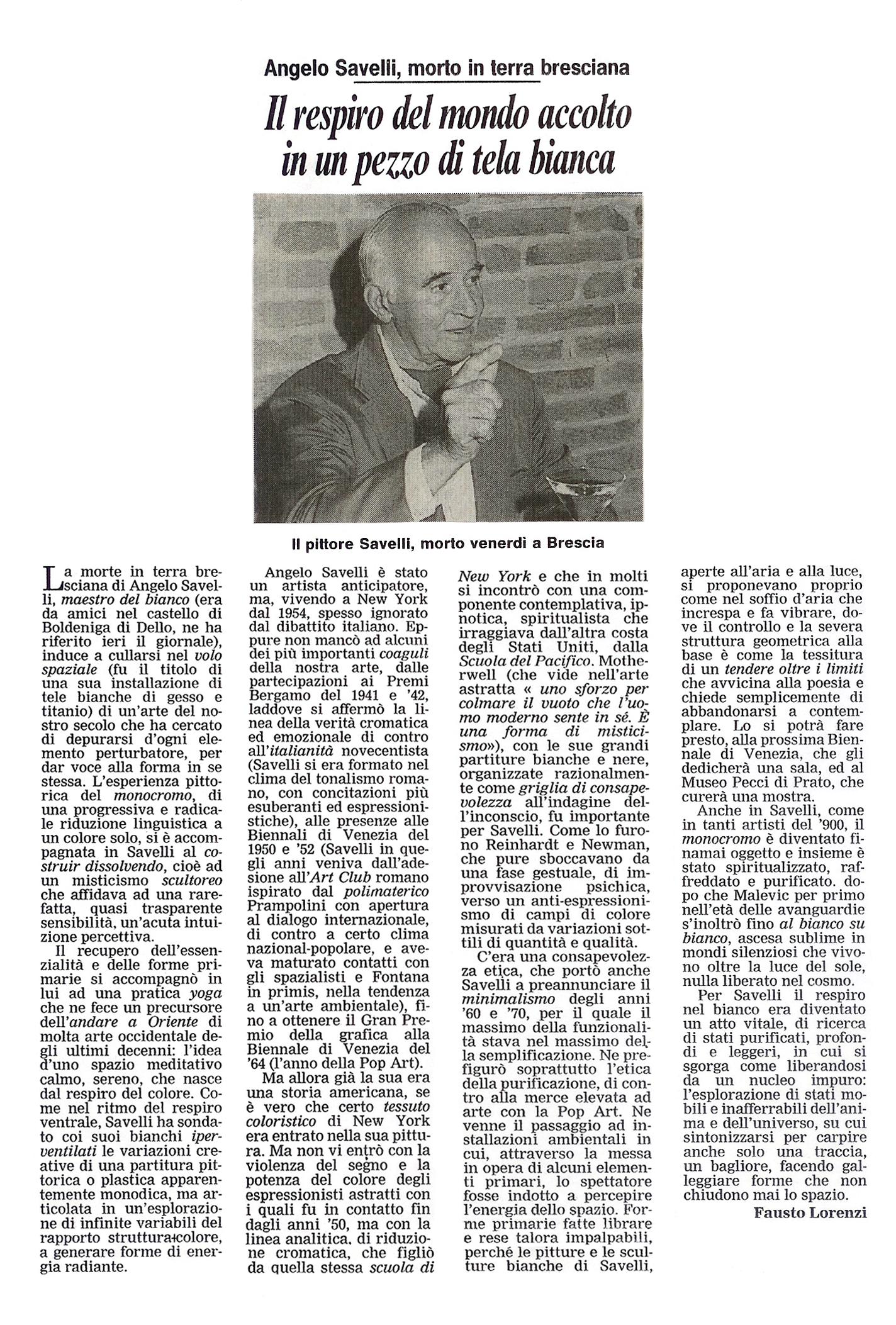 Angelo Savelli, morto in terra bresciana

Il respiro del mondo accolto in un pezzo di tela bianca

Il pittore Savelli, morto venerdì a Brescia

La morte in terra bresciana di Angelo Savelli, maestro del bianco (era da amici nel castello di Boldeniga di Dello, ne ha riferito ieri il giornale), induce a cullarsi nel volo spaziale (fu il titolo di una sua installazione di tele bianche di gesso e titanio) di un'arte del nostro secolo che ha cercato di depurarsi d'ogni elemento perturbatore, per dar voce alla forma in se stessa. L'esperienza pittorica del monocromo, di una progressiva e radicale riduzione linguistica a un colore solo, si è accompagnata in Savelli al costruir dissolvendo, cioè ad un misticismo scultoreo che affidava ad una rarefatta, quasi trasparente sensibilità, un'acuta intuizione percettiva.

Il recupero dell'essenzialità e delle forme primarie si accompagnò in lui ad una pratica yoga che ne fece un precursore dell'andare a Oriente di molta arte occidentale degli ultimi decenni: l'idea d'uno spazio meditativo calmo, sereno, che nasce dal respiro del colore. Come nel ritmo del respiro ventrale, Savelli ha sondato coi suoi bianchi iperventilati le variazioni creative di una partitura pittorica o plastica apparentemente monodica, ma articolata in un'esplorazione di infinite variabili del rapporto struttura+colore, a generare forme di energia radiante.

Angelo Savelli è stato un artista anticipatore, ma, vivendo a New York dal 1954, spesso ignorato dal dibattito italiano. Eppure non mancò ad alcuni dei più importanti coaguli della nostra arte, dalle partecipazioni ai Premi Bergamo del 1941 e '42, laddove si affermò la linea della verità cromatica ed emozionale di contro all'italianità novecentista (Savelli si era formato nel clima del tonalismo romano, con concitazioni più esuberanti ed espressionistiche), alle presenze alle Biennali di Venezia del 1950 e '52 (Savelli in quegli anni veniva dall'adesione all'Art Club romano ispirato dal polimaterico Prampolini con apertura al dialogo internazionale, di contro a certo clima nazional-popolare, e aveva maturato contatti con gli spazialisti e Fontana in primis, nella tendenza a un'arte ambientale), fino a ottenere il Gran Premio della grafica alla Biennale di Venezia del '64 (l'anno della Pop Art).

Ma allora già la sua era una storia americana, se è vero che certo tessuto coloristico di New York era entrato nella sua pittura. Ma non vi entrò con la violenza del segno e la potenza del colore degli espressionisti astratti con i quali fu in contatto fin dagli anni '50, ma con la linea analitica, di riduzione cromatica, che figliò da quella stessa scuola di New York e che in molti si incontrò con una componente contemplativa, ipnotica, spiritualista che irraggiava dall'altra costa degli Stati Uniti, dalla Scuola del Pacifico. Motherwell (che vide nell'arte astratta « uno sforzo per colmare il vuoto che l'uomo moderno sente in sé. È una forma di misticismo»), con le sue grandi partiture bianche e nere, organizzate razionalmente come griglia di consapevolezza all'indagine dell'inconscio, fu importante per Savelli. Come lo furono Reinhardt e Newman, che pure sboccavano da una fase gestuale, di improvvisazione psichica, verso un anti-espressionismo di campi di colore misurati da variazioni sottili di quantità e qualità.

C'era una consapevolezza etica, che portò anche Savelli a preannunciare il minimalismo degli anni '60 e '70, per il quale il massimo della funzionalità stava nel massimo della semplificazione. Ne prefigurò soprattutto l'etica della purificazione, di contro alla merce elevata ad arte con la Pop Art. Ne venne il passaggio ad installazioni ambientali in cui, attraverso la messa in opera di alcuni elementi primari, lo spettatore fosse indotto a percepire l'energia dello spazio. Forme primarie fatte librare e rese talora impalpabili, perché le pitture e le sculture bianche di Savelli, aperte all'aria e alla luce, si proponevano proprio come nel soffio d'aria che increspa e fa vibrare, dove il controllo e la severa struttura geometrica alla base è come la tessitura di un tendere oltre i limiti che avvicina alla poesia e chiede semplicemente di abbandonarsi a contemplare. Lo si potrà fare presto, alla prossima Biennale di Venezia, che gli dedicherà una sala, ed al Museo Pecci di Prato, che curerà una mostra.

Anche in Savelli, come in tanti artisti del '900, il monocromo è diventato finamai oggetto e insieme è stato spiritualizzato, raffreddato e purificato. dopo che Malevic per primo nell'età delle avanguardie s'inoltrò fino al bianco su bianco, ascesa sublime in mondi silenziosi che vivono oltre la luce del sole, nulla liberato nel cosmo.

Per Savelli il respiro nel bianco era diventato un atto vitale, di ricerca di stati purificati, profondi e leggeri, in cui si sgorga come liberandosi da un nucleo impuro: l'esplorazione di stati mobili e inafferrabili dell'anima e dell'universo, su cui sintonizzarsi per carpire anche solo una traccia, un bagliore, facendo galleggiare forme che non chiudono mai lo spazio.

Fausto Lorenzi